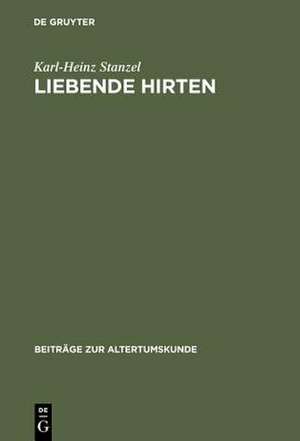 DE GRUYTER

Karl-Heinz Stanzel
LIEBENDE HIRTEN

BEITRÄGE ZUR ALTERTUMSKUNDE

DE
G